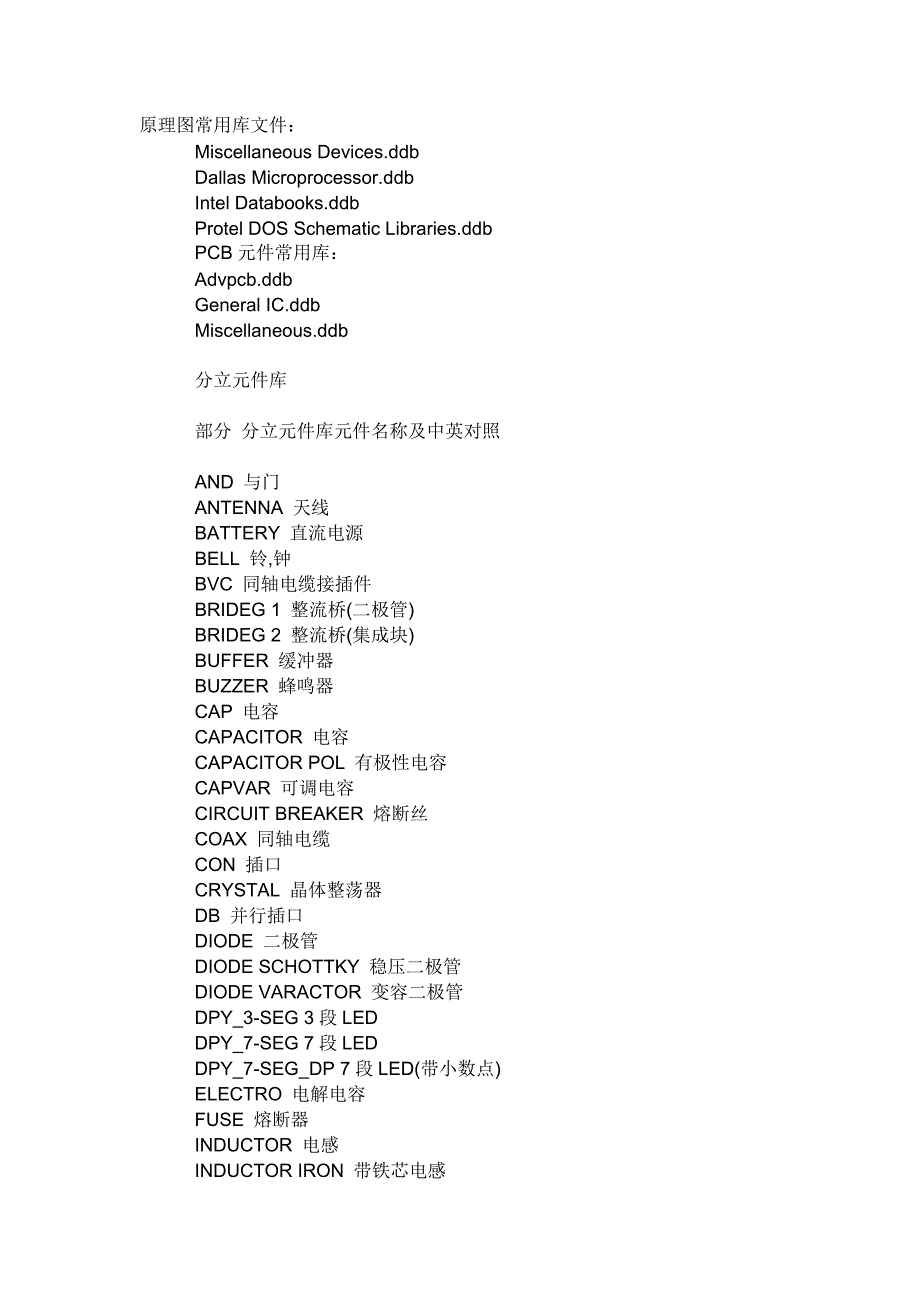 原理图常用库文件：

Miscellaneous Devices.ddb
Dallas Microprocessor.ddb
Intel Databooks.ddb
Protel DOS Schematic Libraries.ddb
PCB 元件常用库：
Advpcb.ddb
General IC.ddb
Miscellaneous.ddb

分立元件库

部分 分立元件库元件名称及中英对照

AND 与门
ANTENNA 天线
BATTERY 直流电源
BELL 铃,钟
BVC 同轴电缆接插件
BRIDEG 1 整流桥(二极管)
BRIDEG 2 整流桥(集成块)
BUFFER 缓冲器
BUZZER 蜂鸣器
CAP 电容
CAPACITOR 电容
CAPACITOR POL 有极性电容
CAPVAR 可调电容
CIRCUIT BREAKER 熔断丝
COAX 同轴电缆
CON 插口
CRYSTAL 晶体整荡器
DB 并行插口
DIODE 二极管
DIODE SCHOTTKY 稳压二极管
DIODE VARACTOR 变容二极管
DPY_3-SEG 3 段 LED
DPY_7-SEG 7 段 LED
DPY_7-SEG_DP 7 段 LED(带小数点)
ELECTRO 电解电容
FUSE 熔断器
INDUCTOR 电感
INDUCTOR IRON 带铁芯电感